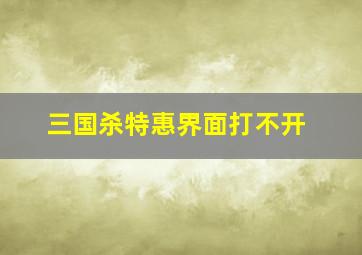 三国杀特惠界面打不开